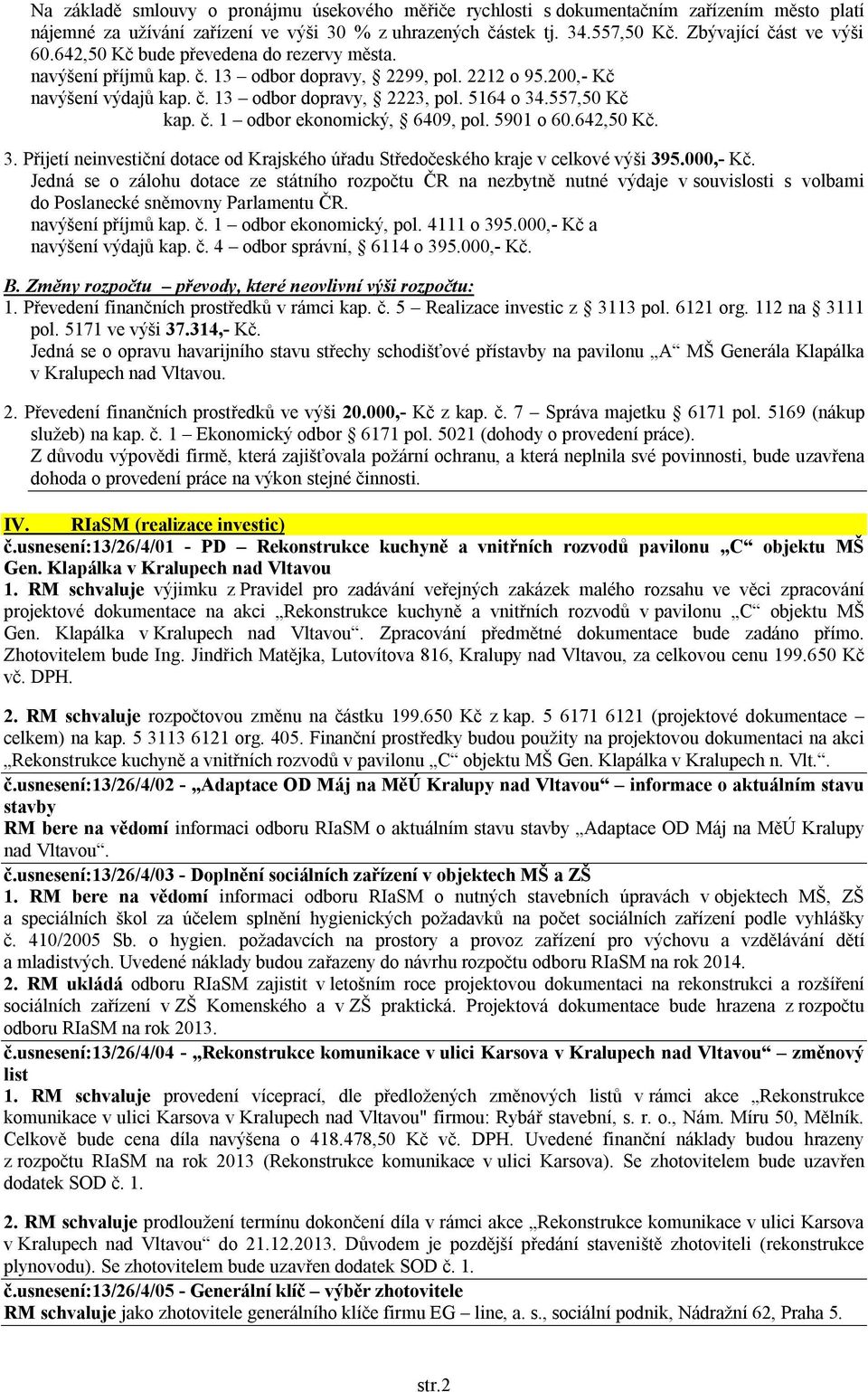 Na základě smlouvy o pronájmu úsekového měřiče rychlosti s dokumentačním zařízením město platí nájemné za užívání zařízení ve výši 30 % z uhrazených částek tj. 34.557,50 Kč. Zbývající část ve výši 60.642,50 Kč bude převedena do rezervy města.
navýšení příjmů kap. č. 13 – odbor dopravy, § 2299, pol. 2212 o 95.200,- Kč
navýšení výdajů kap. č. 13 – odbor dopravy, § 2223, pol. 5164 o 34.557,50 Kč
kap. č. 1 – odbor ekonomický, § 6409, pol. 5901 o 60.642,50 Kč.

3. Přijetí neinvestiční dotace od Krajského úřadu Středočeského kraje v celkové výši 395.000,- Kč.
Jedná se o zálohu dotace ze státního rozpočtu ČR na nezbytně nutné výdaje v souvislosti s volbami do Poslanecké sněmovny Parlamentu ČR.
navýšení příjmů kap. č. 1 – odbor ekonomický, pol. 4111 o 395.000,- Kč a
navýšení výdajů kap. č. 4 – odbor správní, § 6114 o 395.000,- Kč.

B. Změny rozpočtu – převody, které neovlivní výši rozpočtu:
1. Převedení finančních prostředků v rámci kap. č. 5 – Realizace investic z § 3113 pol. 6121 org. 112 na § 3111 pol. 5171 ve výši 37.314,- Kč.
Jedná se o opravu havarijního stavu střechy schodišťové přístavby na pavilonu „A“ MŠ Generála Klapálka v Kralupech nad Vltavou.

2. Převedení finančních prostředků ve výši 20.000,- Kč z kap. č. 7 – Správa majetku § 6171 pol. 5169 (nákup služeb) na kap. č. 1 – Ekonomický odbor § 6171 pol. 5021 (dohody o provedení práce).
Z důvodu výpovědi firmě, která zajišťovala požární ochranu, a která neplnila své povinnosti, bude uzavřena dohoda o provedení práce na výkon stejné činnosti.

IV. RIaSM (realizace investic)
č.usnesení:13/26/4/01 - PD – Rekonstrukce kuchyně a vnitřních rozvodů pavilonu „C“ objektu MŠ Gen. Klapálka v Kralupech nad Vltavou
1. RM schvaluje výjimku z Pravidel pro zadávání veřejných zakázek malého rozsahu ve věci zpracování projektové dokumentace na akci „Rekonstrukce kuchyně a vnitřních rozvodů v pavilonu „C“ objektu MŠ Gen. Klapálka v Kralupech nad Vltavou“. Zpracování předmětné dokumentace bude zadáno přímo. Zhotovitelem bude Ing. Jindřich Matějka, Lutovítova 816, Kralupy nad Vltavou, za celkovou cenu 199.650 Kč vč. DPH.

2. RM schvaluje rozpočtovou změnu na částku 199.650 Kč z kap. 5 6171 6121 (projektové dokumentace – celkem) na kap. 5 3113 6121 org. 405. Finanční prostředky budou použity na projektovou dokumentaci na akci „Rekonstrukce kuchyně a vnitřních rozvodů v pavilonu „C“ objektu MŠ Gen. Klapálka v Kralupech n. Vlt.“.
č.usnesení:13/26/4/02 - „Adaptace OD Máj na MěÚ Kralupy nad Vltavou“ – informace o aktuálním stavu stavby
RM bere na vědomí informaci odboru RIaSM o aktuálním stavu stavby „Adaptace OD Máj na MěÚ Kralupy nad Vltavou“.
č.usnesení:13/26/4/03 - Doplnění sociálních zařízení v objektech MŠ a ZŠ
1. RM bere na vědomí informaci odboru RIaSM o nutných stavebních úpravách v objektech MŠ, ZŠ a speciálních škol za účelem splnění hygienických požadavků na počet sociálních zařízení podle vyhlášky č. 410/2005 Sb. o hygien. požadavcích na prostory a provoz zařízení pro výchovu a vzdělávání dětí a mladistvých. Uvedené náklady budou zařazeny do návrhu rozpočtu odboru RIaSM na rok 2014.
2. RM ukládá odboru RIaSM zajistit v letošním roce projektovou dokumentaci na rekonstrukci a rozšíření sociálních zařízení v ZŠ Komenského a v ZŠ praktická. Projektová dokumentace bude hrazena z rozpočtu odboru RIaSM na rok 2013.
č.usnesení:13/26/4/04 - „Rekonstrukce komunikace v ulici Karsova v Kralupech nad Vltavou“ – změnový list
1. RM schvaluje provedení víceprací, dle předložených změnových listů v rámci akce „Rekonstrukce komunikace v ulici Karsova v Kralupech nad Vltavou" firmou: Rybář stavební, s. r. o., Nám. Míru 50, Mělník. Celkově bude cena díla navýšena o 418.478,50 Kč vč. DPH. Uvedené finanční náklady budou hrazeny z rozpočtu RIaSM na rok 2013 (Rekonstrukce komunikace v ulici Karsova). Se zhotovitelem bude uzavřen dodatek SOD č. 1.

2. RM schvaluje prodloužení termínu dokončení díla v rámci akce „Rekonstrukce komunikace v ulici Karsova v Kralupech nad Vltavou“ do 21.12.2013. Důvodem je pozdější předání staveniště zhotoviteli (rekonstrukce plynovodu). Se zhotovitelem bude uzavřen dodatek SOD č. 1.
č.usnesení:13/26/4/05 - Generální klíč – výběr zhotovitele
RM schvaluje jako zhotovitele generálního klíče firmu EG – line, a. s., sociální podnik, Nádražní 62, Praha 5.

str.2